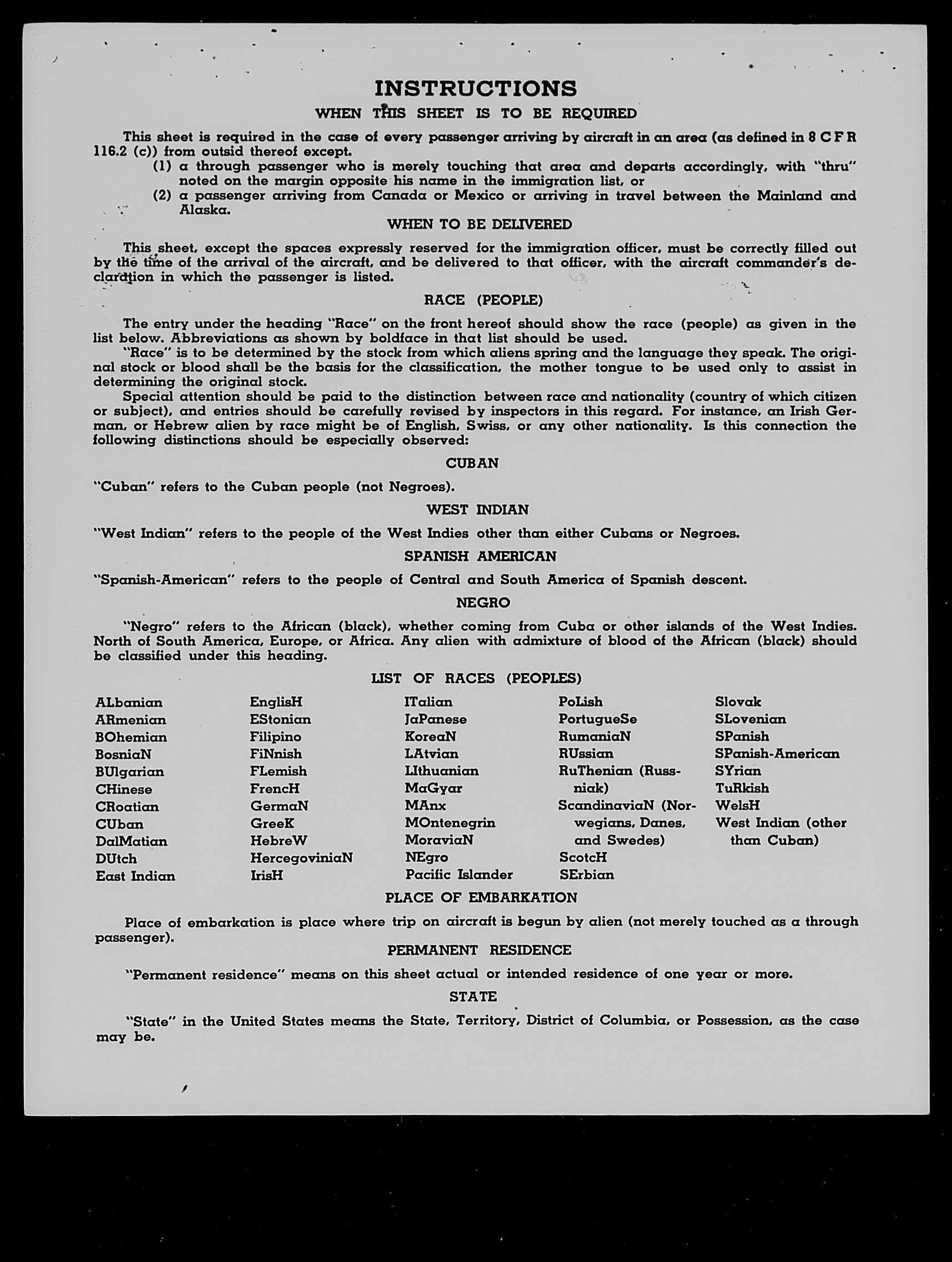 INSTRUCTIONS
WHEN THIS SHEET IS TO BE REQUIRED

This sheet is required in the case of every passenger arriving by aircraft in an area (as defined in 8 C F R 116.2 (c)) from outsid thereof except.
(1) a through passenger who is merely touching that area and departs accordingly, with "thru" noted on the margin opposite his name in the immigration list, or
(2) a passenger arriving from Canada or Mexico or arriving in travel between the Mainland and Alaska.

WHEN TO BE DELIVERED

This sheet, except the spaces expressly reserved for the immigration officer, must be correctly filled out by the time of the arrival of the aircraft, and be delivered to that officer, with the aircraft commander's declaration in which the passenger is listed.

RACE (PEOPLE)

The entry under the heading "Race" on the front hereof should show the race (people) as given in the list below. Abbreviations as shown by boldface in that list should be used.
"Race" is to be determined by the stock from which aliens spring and the language they speak. The original stock or blood shall be the basis for the classification, the mother tongue to be used only to assist in determining the original stock.
Special attention should be paid to the distinction between race and nationality (country of which citizen or subject), and entries should be carefully revised by inspectors in this regard. For instance, an Irish German, or Hebrew alien by race might be of English, Swiss, or any other nationality. Is this connection the following distinctions should be especially observed:

CUBAN

"Cuban" refers to the Cuban people (not Negroes).

WEST INDIAN

"West Indian" refers to the people of the West Indies other than either Cubans or Negroes.

SPANISH AMERICAN

"Spanish-American" refers to the people of Central and South America of Spanish descent.

NEGRO

"Negro" refers to the African (black), whether coming from Cuba or other islands of the West Indies. North of South America, Europe, or Africa. Any alien with admixture of blood of the African (black) should be classified under this heading.

LIST OF RACES (PEOPLES)

ALbanian
ARmenian
BOhemian
BosniaN
BUlgarian
CHinese
CRoatian
CUban
DalMatian
DUtch
East Indian

EnglisH
EStonian
Filipino
FiNnish
FLemish
FrencH
GermaN
GreeK
HebreW
HercegoviniaN
IrisH

ITalian
JaPanese
KoreaN
LAtvian
LIthuanian
MaGyar
MAnx
MOntenegrin
MoraviaN
NEgro
Pacific Islander

PoLish
PortugueSe
RumaniaN
RUssian
RuThenian (Russniak)
ScandinaviaN (Norwegians, Danes, and Swedes)
ScotcH
SErbian

Slovak
SLovenian
SPanish
SPanish-American
SYrian
TuRkish
WelsH
West Indian (other than Cuban)

PLACE OF EMBARKATION

Place of embarkation is place where trip on aircraft is begun by alien (not merely touched as a through passenger).

PERMANENT RESIDENCE

"Permanent residence" means on this sheet actual or intended residence of one year or more.

STATE

"State" in the United States means the State, Territory, District of Columbia, or Possession, as the case may be.